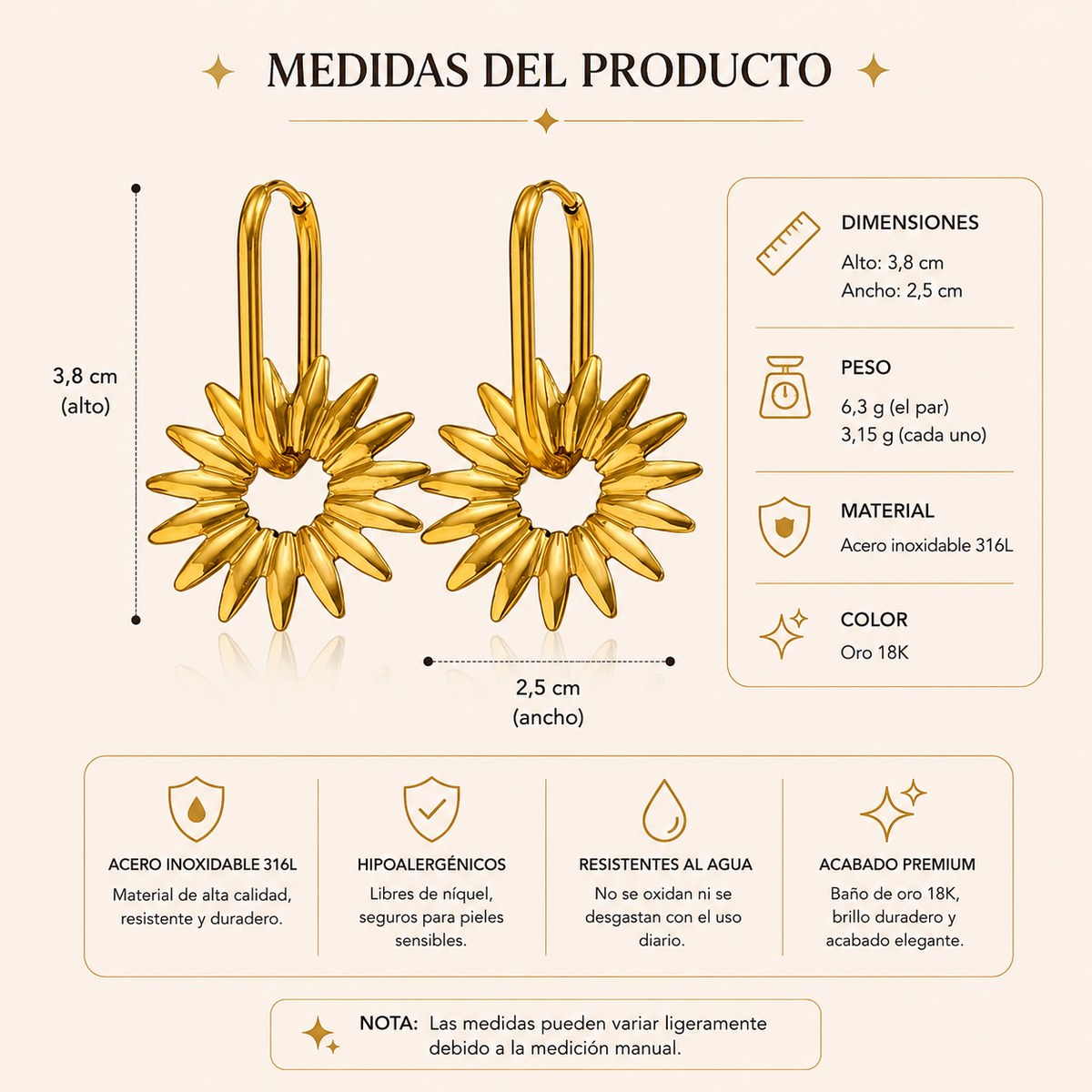 MEDIDAS DEL PRODUCTO

3,8 cm
(alto)

2,5 cm
(ancho)

DIMENSIONES
Alto: 3,8 cm
Ancho: 2,5 cm

PESO
6,3 g (el par)
3,15 g (cada uno)

MATERIAL
Acero inoxidable 316L

COLOR
Oro 18K

ACERO INOXIDABLE 316L
Material de alta calidad, resistente y duradero.

HIPOALERGÉNICOS
Libres de níquel, seguros para pieles sensibles.

RESISTENTES AL AGUA
No se oxidan ni se desgastan con el uso diario.

ACABADO PREMIUM
Baño de oro 18K, brillo duradero y acabado elegante.

NOTA: Las medidas pueden variar ligeramente debido a la medición manual.